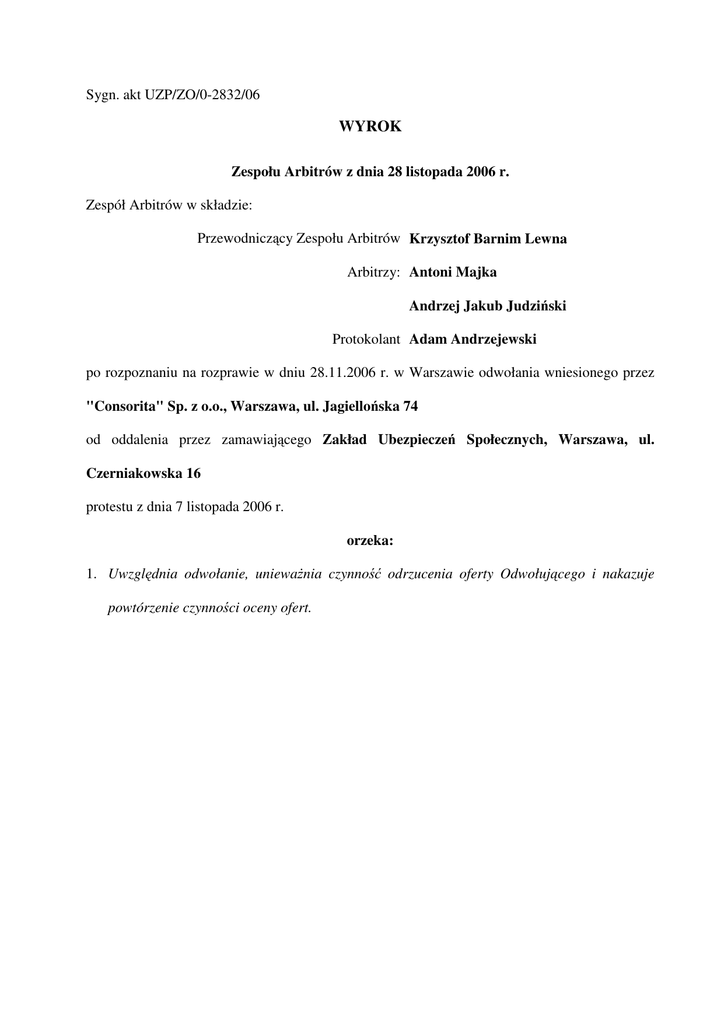 Sygn. akt UZP/ZO/0-2832/06

WYROK

Zespołu Arbitrów z dnia 28 listopada 2006 r.

Zespół Arbitrów w składzie:

Przewodniczący Zespołu Arbitrów Krzysztof Barnim Lewna

Arbitrzy: Antoni Majka

Andrzej Jakub Judziński

Protokolant Adam Andrzejewski

po rozpoznaniu na rozprawie w dniu 28.11.2006 r. w Warszawie odwołania wniesionego przez "Consorita" Sp. z o.o., Warszawa, ul. Jagiellońska 74

od oddalenia przez zamawiającego Zakład Ubezpieczeń Społecznych, Warszawa, ul. Czerniakowska 16

protestu z dnia 7 listopada 2006 r.

orzeka:

1. Uwzględnia odwołanie, unieważnia czynność odrzucenia oferty Odwołującego i nakazuje powtórzenie czynności oceny ofert.